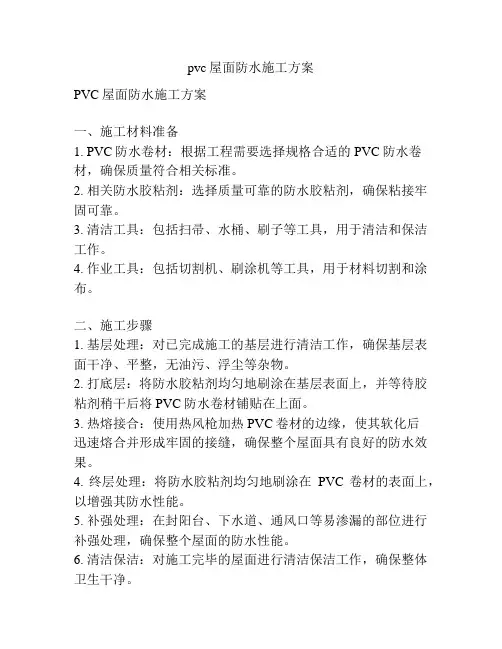 pvc 屋面防水施工方案

PVC 屋面防水施工方案

一、施工材料准备
1. PVC 防水卷材：根据工程需要选择规格合适的 PVC 防水卷材，确保质量符合相关标准。
2. 相关防水胶粘剂：选择质量可靠的防水胶粘剂，确保粘接牢固可靠。
3. 清洁工具：包括扫帚、水桶、刷子等工具，用于清洁和保洁工作。
4. 作业工具：包括切割机、刷涂机等工具，用于材料切割和涂布。

二、施工步骤
1. 基层处理：对已完成施工的基层进行清洁工作，确保基层表面干净、平整，无油污、浮尘等杂物。
2. 打底层：将防水胶粘剂均匀地刷涂在基层表面上，并等待胶粘剂稍干后将 PVC 防水卷材铺贴在上面。
3. 热熔接合：使用热风枪加热 PVC 卷材的边缘，使其软化后迅速熔合并形成牢固的接缝，确保整个屋面具有良好的防水效果。
4. 终层处理：将防水胶粘剂均匀地刷涂在 PVC 卷材的表面上，以增强其防水性能。
5. 补强处理：在封阳台、下水道、通风口等易渗漏的部位进行补强处理，确保整个屋面的防水性能。
6. 清洁保洁：对施工完毕的屋面进行清洁保洁工作，确保整体卫生干净。